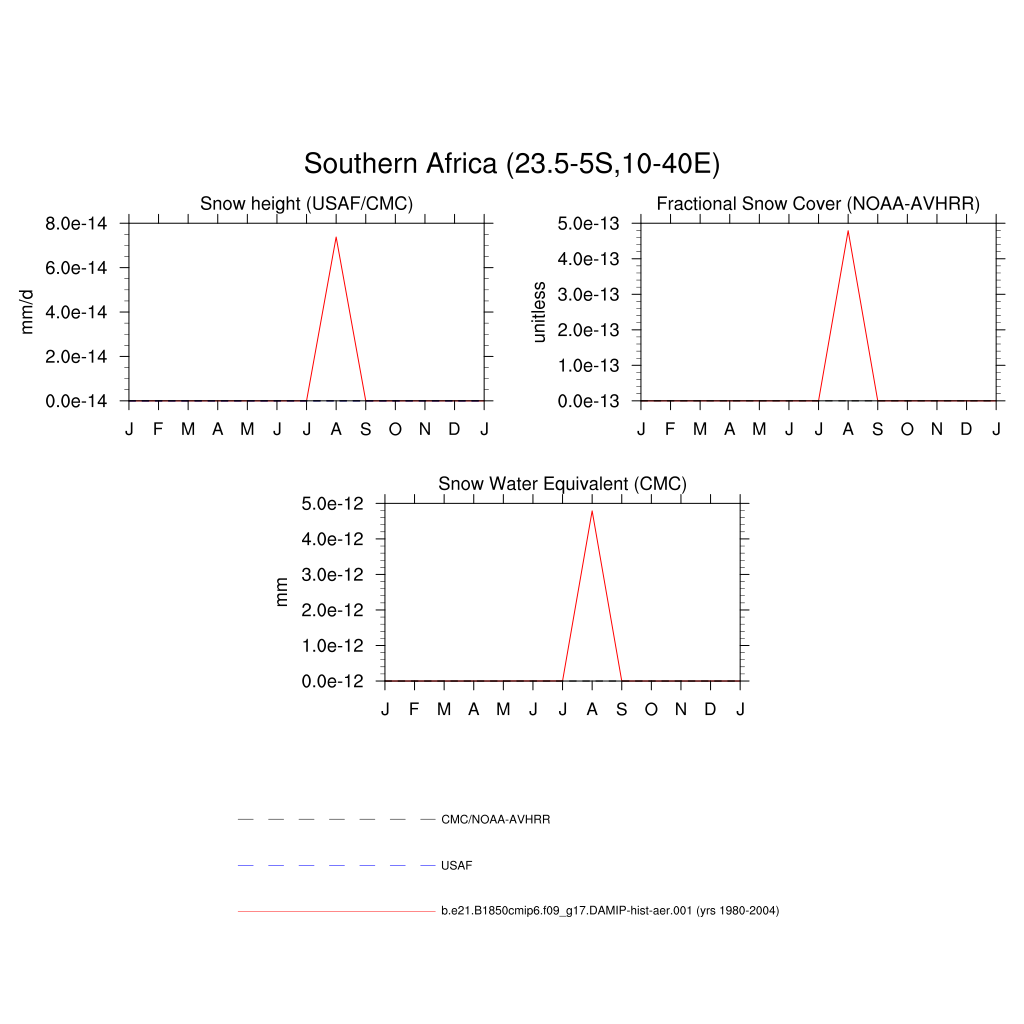 Southern Africa (23.5-5S,10-40E)

Snow height (USAF/CMC)

mm/d

8.0e-14
6.0e-14
4.0e-14
2.0e-14
0.0e-14

J F M A M J J A S O N D J

Fractional Snow Cover (NOAA-AVHRR)

unitless

5.0e-13
4.0e-13
3.0e-13
2.0e-13
1.0e-13
0.0e-13

J F M A M J J A S O N D J

Snow Water Equivalent (CMC)

mm

5.0e-12
4.0e-12
3.0e-12
2.0e-12
1.0e-12
0.0e-12

J F M A M J J A S O N D J

CMC/NOAA-AVHRR

USAF

b.e21.B1850cmip6.f09_g17.DAMIP-hist-aer.001 (yrs 1980-2004)